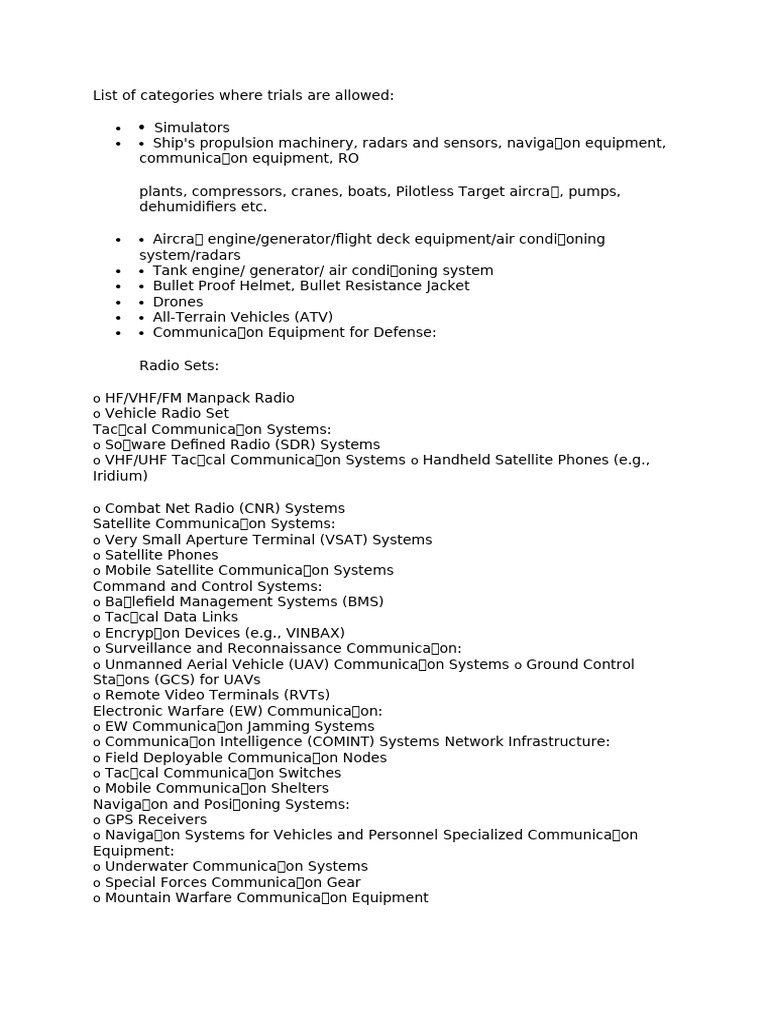 List of categories where trials are allowed:

• • Simulators
• • Ship's propulsion machinery, radars and sensors, naviga□on equipment, communica□on equipment, RO

plants, compressors, cranes, boats, Pilotless Target aircra□, pumps, dehumidifiers etc.

• • Aircra□ engine/generator/flight deck equipment/air condi□oning system/radars
• • Tank engine/ generator/ air condi□oning system
• • Bullet Proof Helmet, Bullet Resistance Jacket
• • Drones
• • All-Terrain Vehicles (ATV)
• • Communica□on Equipment for Defense:

Radio Sets:

o HF/VHF/FM Manpack Radio
o Vehicle Radio Set
Tac□cal Communica□on Systems:
o So□ware Defined Radio (SDR) Systems
o VHF/UHF Tac□cal Communica□on Systems o Handheld Satellite Phones (e.g., Iridium)

o Combat Net Radio (CNR) Systems
Satellite Communica□on Systems:
o Very Small Aperture Terminal (VSAT) Systems
o Satellite Phones
o Mobile Satellite Communica□on Systems
Command and Control Systems:
o Ba□lefield Management Systems (BMS)
o Tac□cal Data Links
o Encryp□on Devices (e.g., VINBAX)
o Surveillance and Reconnaissance Communica□on:
o Unmanned Aerial Vehicle (UAV) Communica□on Systems o Ground Control Sta□ons (GCS) for UAVs
o Remote Video Terminals (RVTs)
Electronic Warfare (EW) Communica□on:
o EW Communica□on Jamming Systems
o Communica□on Intelligence (COMINT) Systems Network Infrastructure:
o Field Deployable Communica□on Nodes
o Tac□cal Communica□on Switches
o Mobile Communica□on Shelters
Naviga□on and Posi□oning Systems:
o GPS Receivers
o Naviga□on Systems for Vehicles and Personnel Specialized Communica□on Equipment:
o Underwater Communica□on Systems
o Special Forces Communica□on Gear
o Mountain Warfare Communica□on Equipment